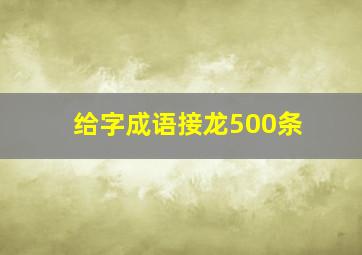 给字成语接龙500条